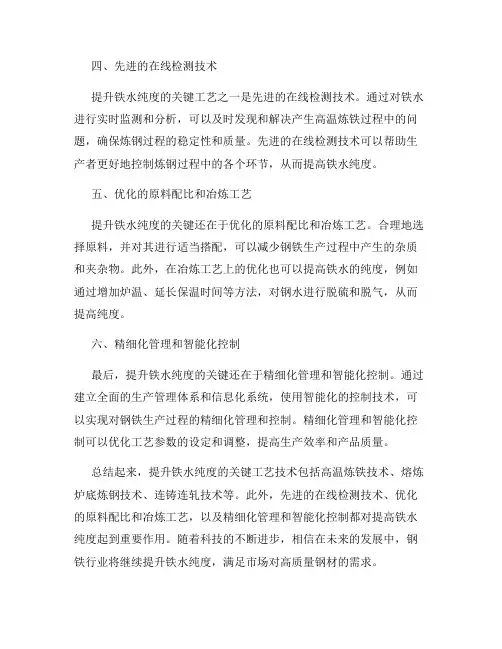 四、先进的在线检测技术

提升铁水纯度的关键工艺之一是先进的在线检测技术。通过对铁水进行实时监测和分析，可以及时发现和解决产生高温炼铁过程中的问题，确保炼钢过程的稳定性和质量。先进的在线检测技术可以帮助生产者更好地控制炼钢过程中的各个环节，从而提高铁水纯度。

五、优化的原料配比和冶炼工艺

提升铁水纯度的关键还在于优化的原料配比和冶炼工艺。合理地选择原料，并对其进行适当搭配，可以减少钢铁生产过程中产生的杂质和夹杂物。此外，在冶炼工艺上的优化也可以提高铁水的纯度，例如通过增加炉温、延长保温时间等方法，对钢水进行脱硫和脱气，从而提高纯度。

六、精细化管理和智能化控制

最后，提升铁水纯度的关键还在于精细化管理和智能化控制。通过建立全面的生产管理体系和信息化系统，使用智能化的控制技术，可以实现对钢铁生产过程的精细化管理和控制。精细化管理和智能化控制可以优化工艺参数的设定和调整，提高生产效率和产品质量。

总结起来，提升铁水纯度的关键工艺技术包括高温炼铁技术、熔炼炉底炼钢技术、连铸连轧技术等。此外，先进的在线检测技术、优化的原料配比和冶炼工艺，以及精细化管理和智能化控制都对提高铁水纯度起到重要作用。随着科技的不断进步，相信在未来的发展中，钢铁行业将继续提升铁水纯度，满足市场对高质量钢材的需求。